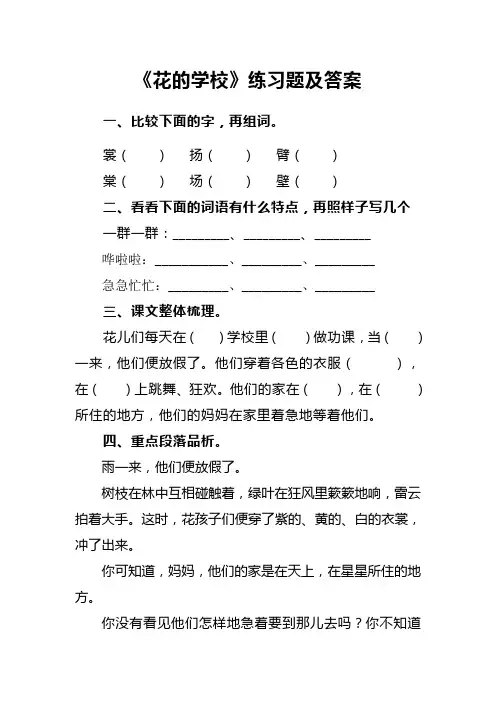 《花的学校》练习题及答案

一、比较下面的字，再组词。

裳（　　）　扬（　　）　臂（　　）

棠（　　）　场（　　）　壁（　　）

二、看看下面的词语有什么特点，再照样子写几个

一群一群：________、________、________

哗啦啦：__________、________、________

急急忙忙：________、________、________

三、课文整体梳理。

花儿们每天在（　）学校里（　）做功课，当（　）一来，他们便放假了。他们穿着各色的衣服（　　），在（　）上跳舞、狂欢。他们的家在（　），在（　）所住的地方，他们的妈妈在家里着急地等着他们。

四、重点段落品析。

雨一来，他们便放假了。

树枝在林中互相碰触着，绿叶在狂风里簌簌地响，雷云拍着大手。这时，花孩子们便穿了紫的、黄的、白的衣裳，冲了出来。

你可知道，妈妈，他们的家是在天上，在星星所住的地方。

你没有看见他们怎样地急着要到那儿去吗？你不知道